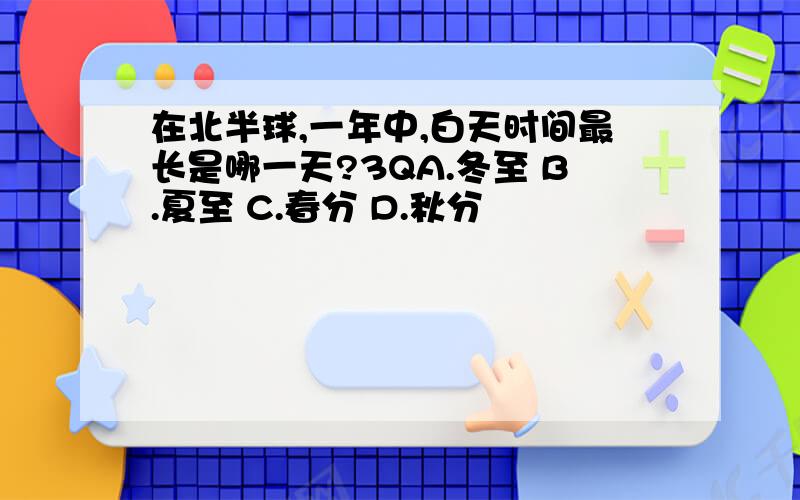 在北半球,一年中,白天时间最长是哪一天?3QA.冬至 B.夏至 C.春分 D.秋分